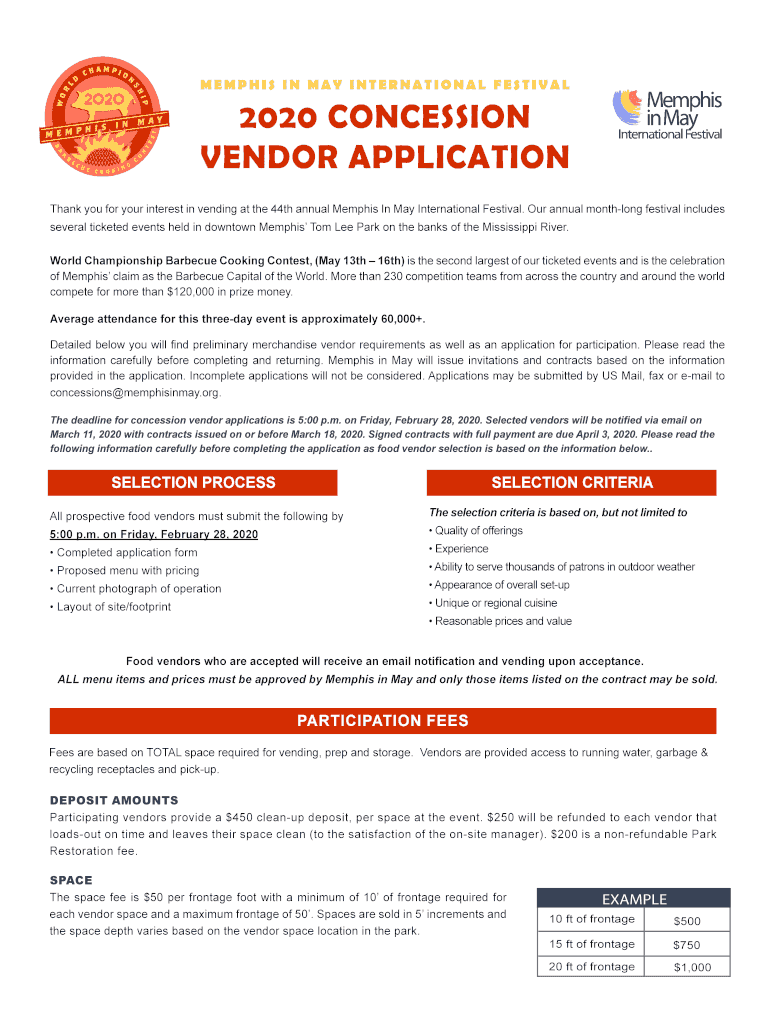 WORLD CHAMPIONSHIP
2020
MEMPHIS IN MAY
BARBECUE COOKING CONTEST

MEMPHIS IN MAY INTERNATIONAL FESTIVAL

2020 CONCESSION VENDOR APPLICATION

Memphis in May International Festival

Thank you for your interest in vending at the 44th annual Memphis In May International Festival. Our annual month-long festival includes several ticketed events held in downtown Memphis' Tom Lee Park on the banks of the Mississippi River.

World Championship Barbecue Cooking Contest, (May 13th – 16th) is the second largest of our ticketed events and is the celebration of Memphis' claim as the Barbecue Capital of the World. More than 230 competition teams from across the country and around the world compete for more than $120,000 in prize money.

Average attendance for this three-day event is approximately 60,000+.

Detailed below you will find preliminary merchandise vendor requirements as well as an application for participation. Please read the information carefully before completing and returning. Memphis in May will issue invitations and contracts based on the information provided in the application. Incomplete applications will not be considered. Applications may be submitted by US Mail, fax or e-mail to concessions@memphisinmay.org.

The deadline for concession vendor applications is 5:00 p.m. on Friday, February 28, 2020. Selected vendors will be notified via email on March 11, 2020 with contracts issued on or before March 18, 2020. Signed contracts with full payment are due April 3, 2020. Please read the following information carefully before completing the application as food vendor selection is based on the information below..

SELECTION PROCESS

All prospective food vendors must submit the following by 5:00 p.m. on Friday, February 28, 2020
• Completed application form
• Proposed menu with pricing
• Current photograph of operation
• Layout of site/footprint

SELECTION CRITERIA

The selection criteria is based on, but not limited to
• Quality of offerings
• Experience
• Ability to serve thousands of patrons in outdoor weather
• Appearance of overall set-up
• Unique or regional cuisine
• Reasonable prices and value

Food vendors who are accepted will receive an email notification and vending upon acceptance.
ALL menu items and prices must be approved by Memphis in May and only those items listed on the contract may be sold.

PARTICIPATION FEES

Fees are based on TOTAL space required for vending, prep and storage. Vendors are provided access to running water, garbage & recycling receptacles and pick-up.

DEPOSIT AMOUNTS
Participating vendors provide a $450 clean-up deposit, per space at the event. $250 will be refunded to each vendor that loads-out on time and leaves their space clean (to the satisfaction of the on-site manager). $200 is a non-refundable Park Restoration fee.

SPACE
The space fee is $50 per frontage foot with a minimum of 10' of frontage required for each vendor space and a maximum frontage of 50'. Spaces are sold in 5' increments and the space depth varies based on the vendor space location in the park.

| EXAMPLE | |
|---|---|
| 10 ft of frontage | $500 |
| 15 ft of frontage | $750 |
| 20 ft of frontage | $1,000 |